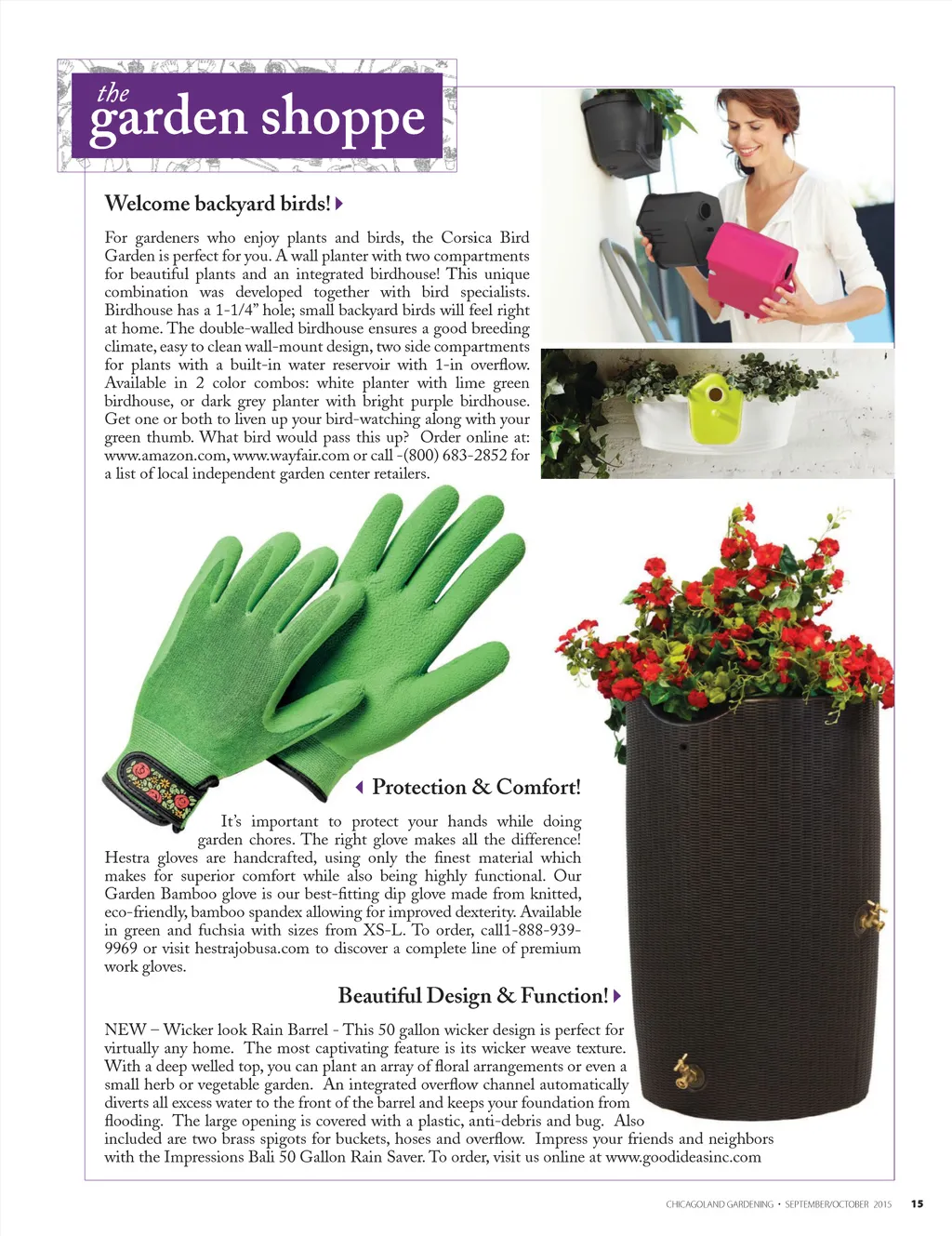 the
garden shoppe

Welcome backyard birds!

For gardeners who enjoy plants and birds, the Corsica Bird Garden is perfect for you. A wall planter with two compartments for beautiful plants and an integrated birdhouse! This unique combination was developed together with bird specialists. Birdhouse has a 1-1/4" hole; small backyard birds will feel right at home. The double-walled birdhouse ensures a good breeding climate, easy to clean wall-mount design, two side compartments for plants with a built-in water reservoir with 1-in overflow. Available in 2 color combos: white planter with lime green birdhouse, or dark grey planter with bright purple birdhouse. Get one or both to liven up your bird-watching along with your green thumb. What bird would pass this up? Order online at: www.amazon.com, www.wayfair.com or call -(800) 683-2852 for a list of local independent garden center retailers.

Protection & Comfort!

It's important to protect your hands while doing garden chores. The right glove makes all the difference! Hestra gloves are handcrafted, using only the finest material which makes for superior comfort while also being highly functional. Our Garden Bamboo glove is our best-fitting dip glove made from knitted, eco-friendly, bamboo spandex allowing for improved dexterity. Available in green and fuchsia with sizes from XS-L. To order, call1-888-939-9969 or visit hestrajobusa.com to discover a complete line of premium work gloves.

Beautiful Design & Function!

NEW – Wicker look Rain Barrel - This 50 gallon wicker design is perfect for virtually any home. The most captivating feature is its wicker weave texture. With a deep welled top, you can plant an array of floral arrangements or even a small herb or vegetable garden. An integrated overflow channel automatically diverts all excess water to the front of the barrel and keeps your foundation from flooding. The large opening is covered with a plastic, anti-debris and bug. Also included are two brass spigots for buckets, hoses and overflow. Impress your friends and neighbors with the Impressions Bali 50 Gallon Rain Saver. To order, visit us online at www.goodideasinc.com

CHICAGOLAND GARDENING • SEPTEMBER/OCTOBER 2015 15